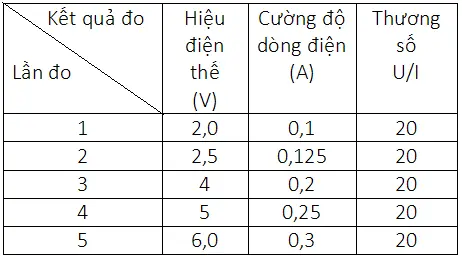 | Kết quả đo / Lần đo | Hiệu điện thế (V) | Cường độ dòng điện (A) | Thương số U/I |
|---|---|---|---|
| 1 | 2,0 | 0,1 | 20 |
| 2 | 2,5 | 0,125 | 20 |
| 3 | 4 | 0,2 | 20 |
| 4 | 5 | 0,25 | 20 |
| 5 | 6,0 | 0,3 | 20 |